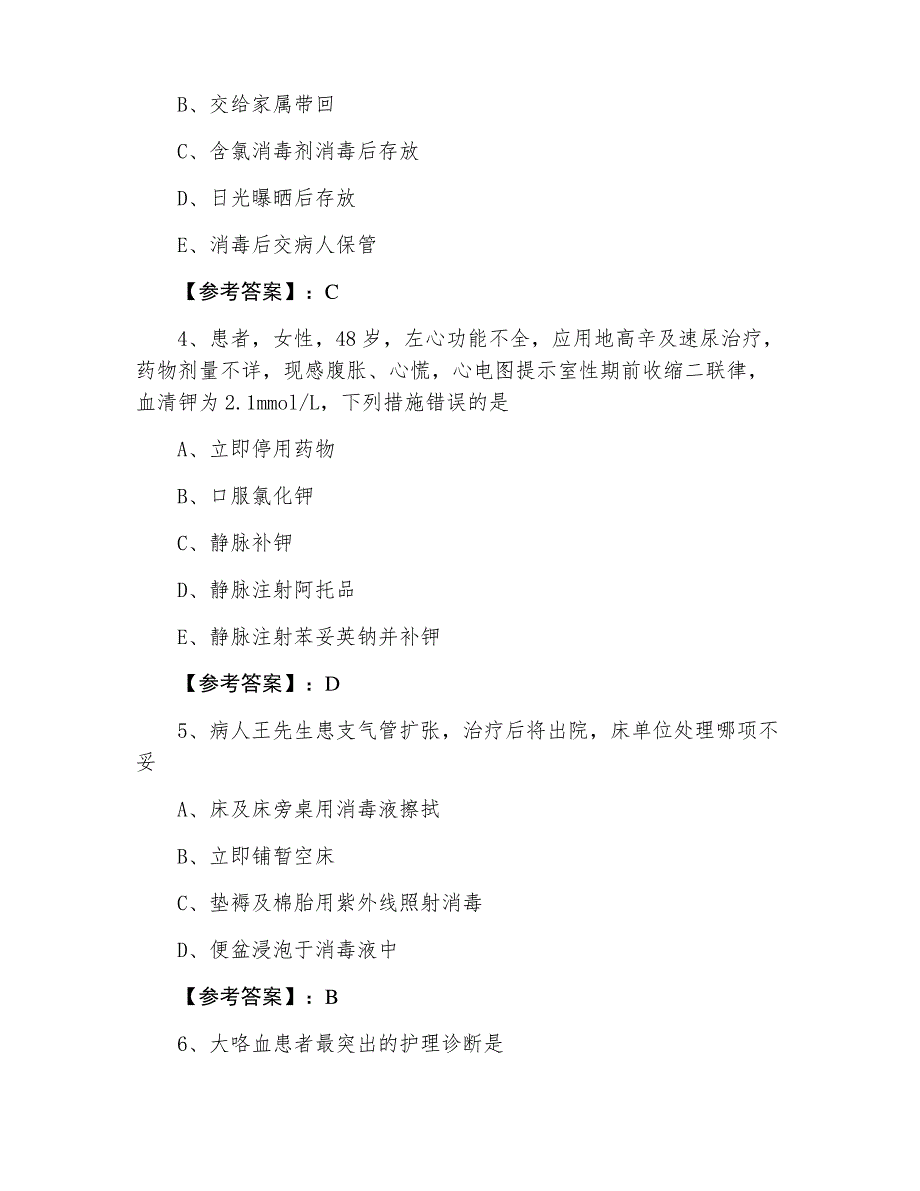 B、交给家属带回

C、含氯消毒剂消毒后存放

D、日光曝晒后存放

E、消毒后交病人保管

【参考答案】：C

4、患者，女性，48岁，左心功能不全，应用地高辛及速尿治疗，药物剂量不详，现感腹胀、心慌，心电图提示室性期前收缩二联律，血清钾为2.1mmol/L，下列措施错误的是

A、立即停用药物

B、口服氯化钾

C、静脉补钾

D、静脉注射阿托品

E、静脉注射苯妥英钠并补钾

【参考答案】：D

5、病人王先生患支气管扩张，治疗后将出院，床单位处理哪项不妥

A、床及床旁桌用消毒液擦拭

B、立即铺暂空床

C、垫褥及棉胎用紫外线照射消毒

D、便盆浸泡于消毒液中

【参考答案】：B

6、大咯血患者最突出的护理诊断是